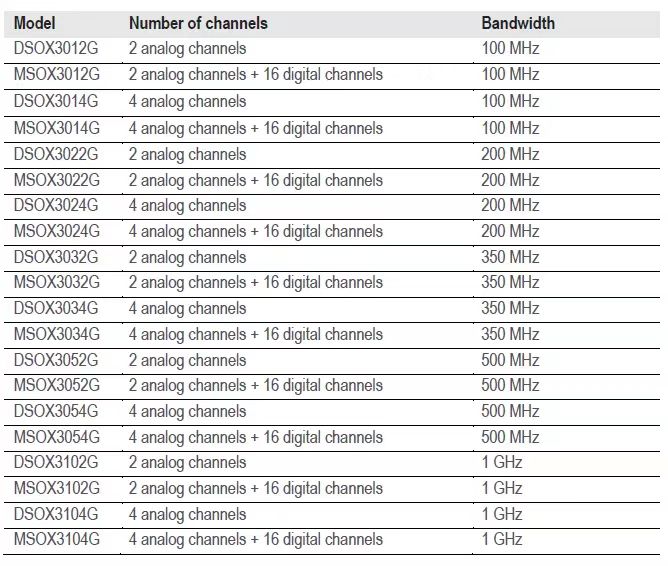 | Model | Number of channels | Bandwidth |
|---|---|---|
| DSOX3012G | 2 analog channels | 100 MHz |
| MSOX3012G | 2 analog channels + 16 digital channels | 100 MHz |
| DSOX3014G | 4 analog channels | 100 MHz |
| MSOX3014G | 4 analog channels + 16 digital channels | 100 MHz |
| DSOX3022G | 2 analog channels | 200 MHz |
| MSOX3022G | 2 analog channels + 16 digital channels | 200 MHz |
| DSOX3024G | 4 analog channels | 200 MHz |
| MSOX3024G | 4 analog channels + 16 digital channels | 200 MHz |
| DSOX3032G | 2 analog channels | 350 MHz |
| MSOX3032G | 2 analog channels + 16 digital channels | 350 MHz |
| DSOX3034G | 4 analog channels | 350 MHz |
| MSOX3034G | 4 analog channels + 16 digital channels | 350 MHz |
| DSOX3052G | 2 analog channels | 500 MHz |
| MSOX3052G | 2 analog channels + 16 digital channels | 500 MHz |
| DSOX3054G | 4 analog channels | 500 MHz |
| MSOX3054G | 4 analog channels + 16 digital channels | 500 MHz |
| DSOX3102G | 2 analog channels | 1 GHz |
| MSOX3102G | 2 analog channels + 16 digital channels | 1 GHz |
| DSOX3104G | 4 analog channels | 1 GHz |
| MSOX3104G | 4 analog channels + 16 digital channels | 1 GHz |